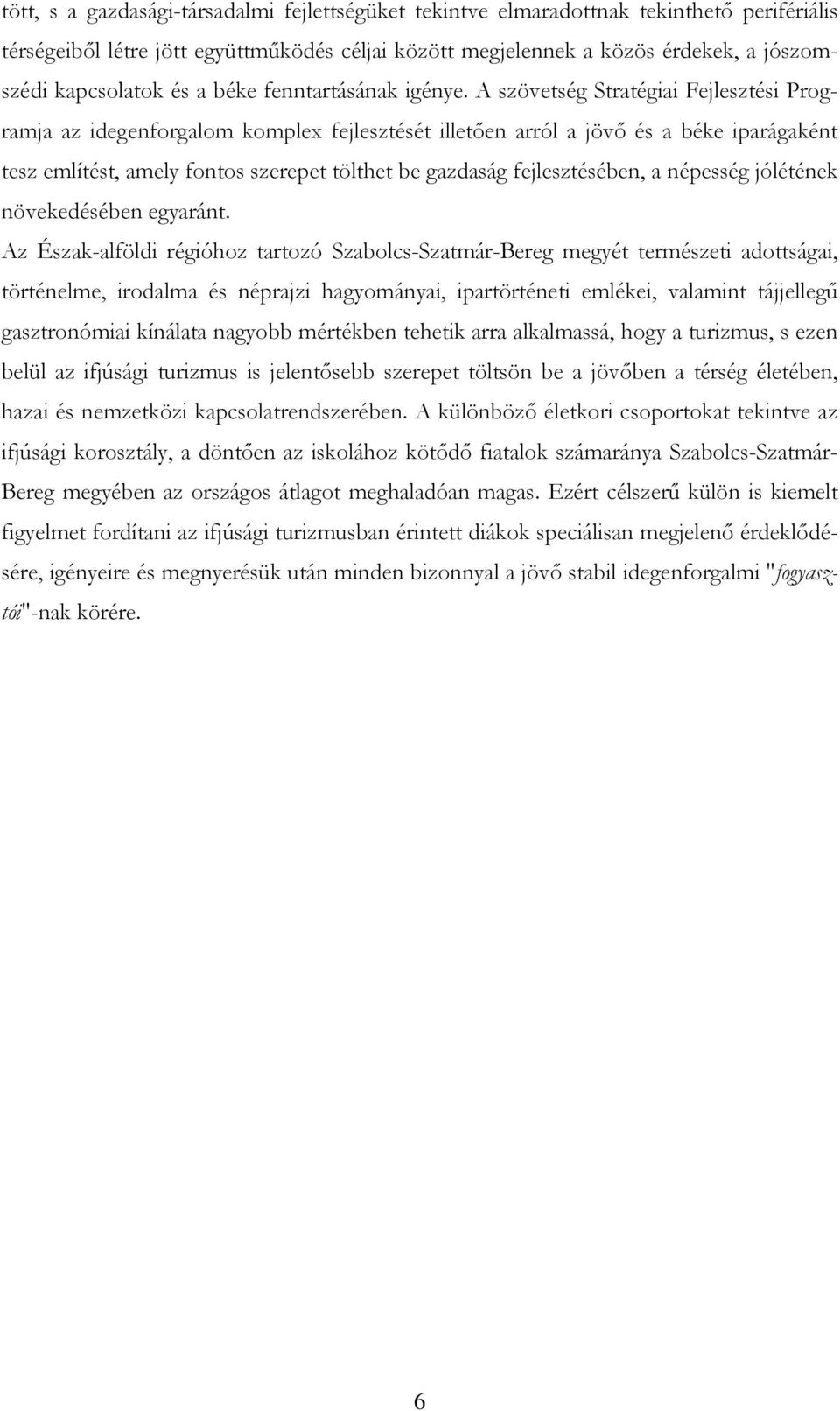 tött, s a gazdasági-társadalmi fejlettségüket tekintve elmaradottnak tekinthető perifériális térségeiből létre jött együttműködés céljai között megjelennek a közös érdekek, a jószomszédi kapcsolatok és a béke fenntartásának igénye. A szövetség Stratégiai Fejlesztési Programja az idegenforgalom komplex fejlesztését illetően arról a jövő és a béke iparágaként tesz említést, amely fontos szerepet tölthet be gazdaság fejlesztésében, a népesség jólétének növekedésében egyaránt.

Az Észak-alföldi régióhoz tartozó Szabolcs-Szatmár-Bereg megyét természeti adottságai, történelme, irodalma és néprajzi hagyományai, ipartörténeti emlékei, valamint tájjellegű gasztronómiai kínálata nagyobb mértékben tehetik arra alkalmassá, hogy a turizmus, s ezen belül az ifjúsági turizmus is jelentősebb szerepet töltsön be a jövőben a térség életében, hazai és nemzetközi kapcsolatrendszerében. A különböző életkori csoportokat tekintve az ifjúsági korosztály, a döntően az iskolához kötődő fiatalok számaránya Szabolcs-Szatmár-Bereg megyében az országos átlagot meghaladóan magas. Ezért célszerű külön is kiemelt figyelmet fordítani az ifjúsági turizmusban érintett diákok speciálisan megjelenő érdeklődésére, igényeire és megnyerésük után minden bizonnyal a jövő stabil idegenforgalmi "fogyasztói"-nak körére.

6